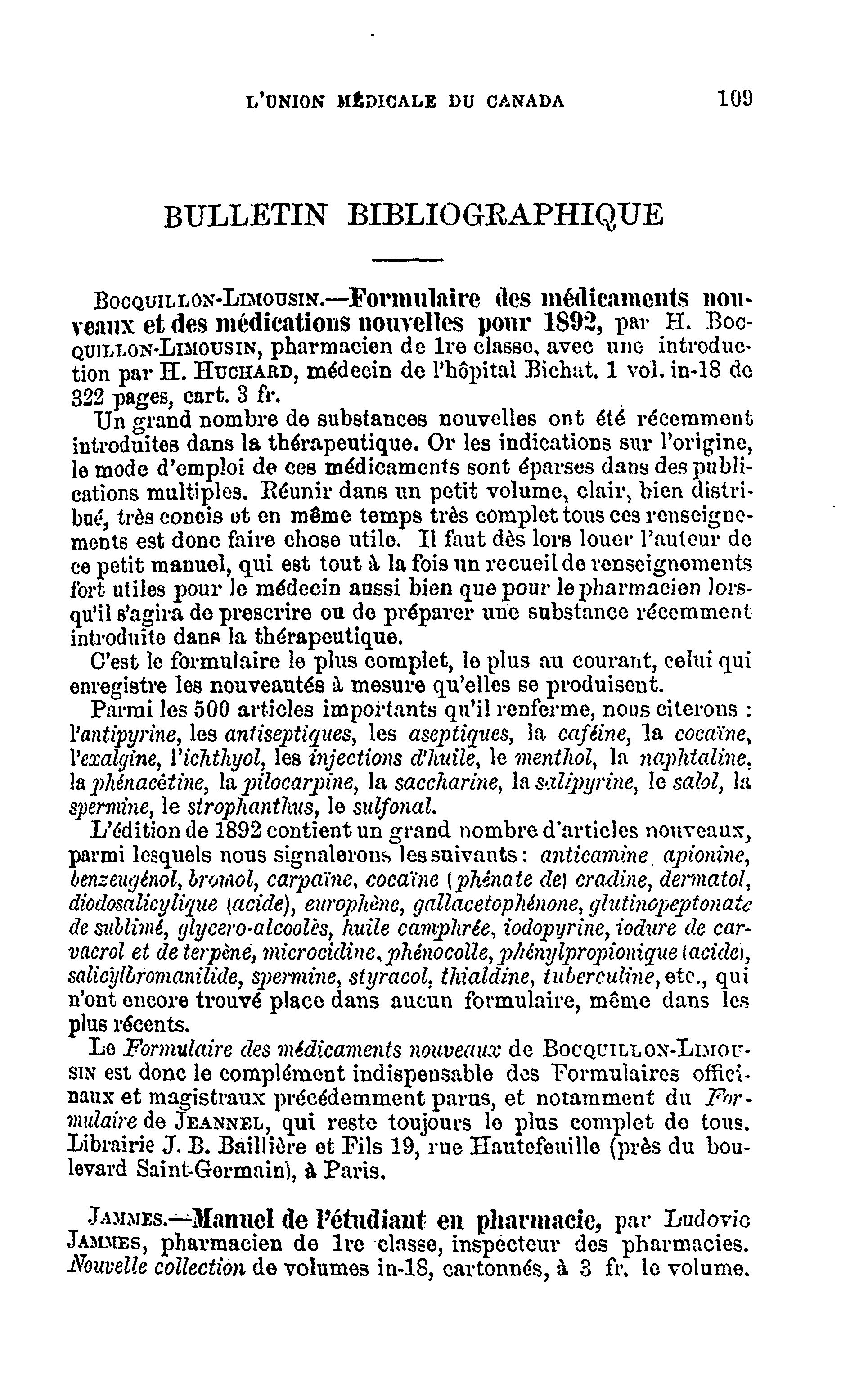 L'UNION MÉDICALE DU CANADA 109

BULLETIN BIBLIOGRAPHIQUE

BOCQUILLON-LIMOUSIN.—Formulaire des médicaments nouveaux et des médications nouvelles pour 1892, par H. BOCQUILLON-LIMOUSIN, pharmacien de 1re classe, avec une introduction par H. HUCHARD, médecin de l'hôpital Bichat. 1 vol. in-18 de 322 pages, cart. 3 fr.

Un grand nombre de substances nouvelles ont été récemment introduites dans la thérapeutique. Or les indications sur l'origine, le mode d'emploi de ces médicaments sont éparses dans des publications multiples. Réunir dans un petit volume, clair, bien distribué, très concis et en même temps très complet tous ces renseignements est donc faire chose utile. Il faut dès lors louer l'auteur de ce petit manuel, qui est tout à la fois un recueil de renseignements fort utiles pour le médecin aussi bien que pour le pharmacien lorsqu'il s'agira de prescrire ou de préparer une substance récemment introduite dans la thérapeutique.

C'est le formulaire le plus complet, le plus au courant, celui qui enregistre les nouveautés à mesure qu'elles se produisent.

Parmi les 500 articles importants qu'il renferme, nous citerons : l'antipyrine, les antiseptiques, les aseptiques, la caféine, la cocaïne, l'exalgine, l'ichthyol, les injections d'huile, le menthol, la naphtaline, la phénacétine, la pilocarpine, la saccharine, la salipyrine, le salol, la spermine, le strophanthus, le sulfonal.

L'édition de 1892 contient un grand nombre d'articles nouveaux, parmi lesquels nous signalerons les suivants : anticamine, apionine, benzeugénol, bromol, carpaïne, cocaïne (phénate de) cradine, dermatol, diodosalicylique (acide), europhène, gallacetophénone, glutinopeptonate de sublimé, glycero-alcoolès, huile camphrée, iodopyrine, iodure de carvacrol et de terpène, microcidine, phénocolle, phénylpropionique (acide), salicylbromanilide, spermine, styracol, thialdine, tuberculine, etc., qui n'ont encore trouvé place dans aucun formulaire, même dans les plus récents.

Le Formulaire des médicaments nouveaux de BOCQUILLON-LIMOUSIN est donc le complément indispensable des Formulaires officinaux et magistraux précédemment parus, et notamment du Formulaire de JEANNEL, qui reste toujours le plus complet de tous. Librairie J. B. Baillière et Fils 19, rue Hautefeuille (près du boulevard Saint-Germain), à Paris.

JAMMES.—Manuel de l'étudiant en pharmacie, par Ludovic JAMMES, pharmacien de 1re classe, inspecteur des pharmacies. Nouvelle collection de volumes in-18, cartonnés, à 3 fr. le volume.